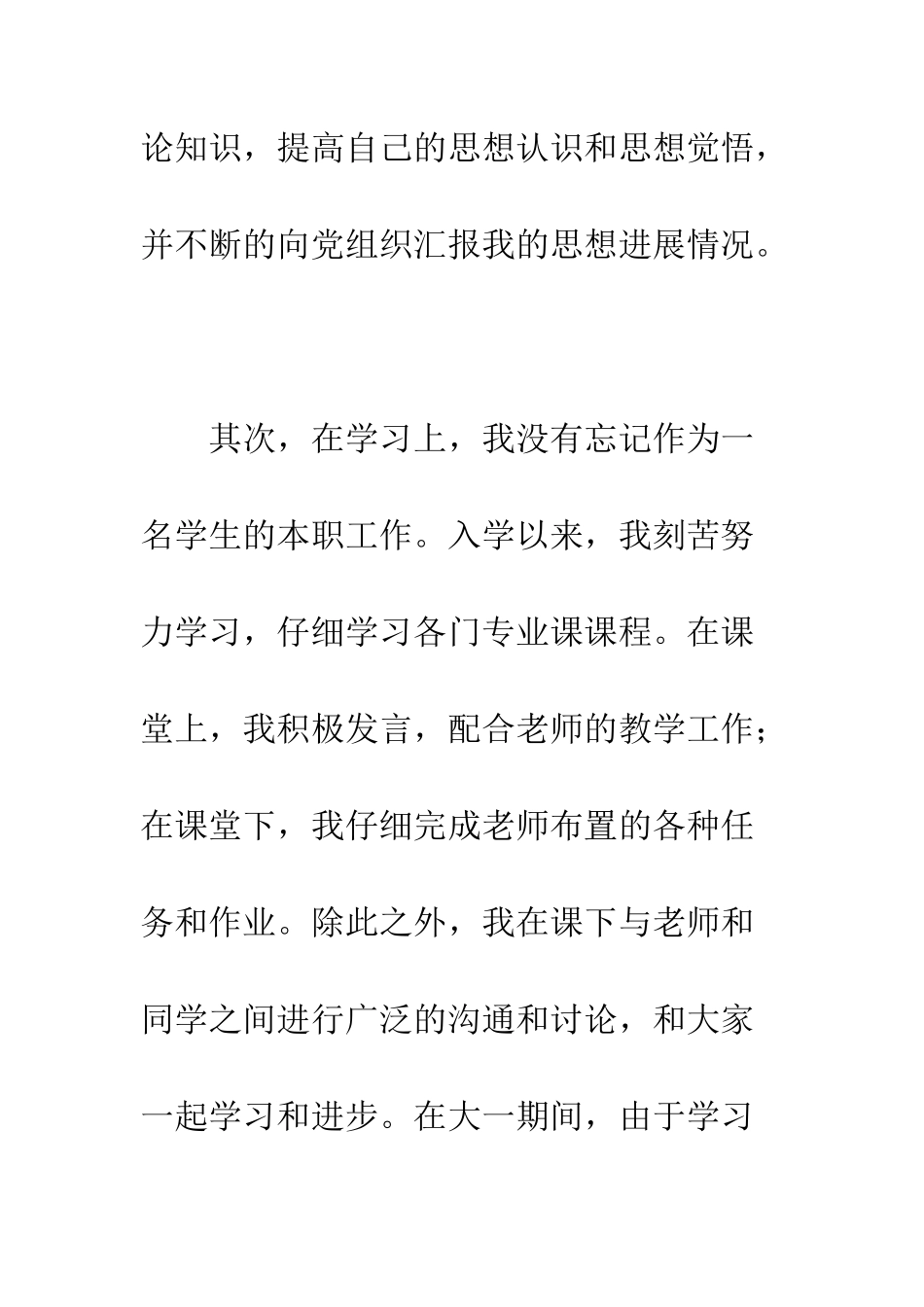 论知识，提高自己的思想认识和思想觉悟，并不断的向党组织汇报我的思想进展情况。

其次，在学习上，我没有忘记作为一名学生的本职工作。入学以来，我刻苦努力学习，仔细学习各门专业课课程。在课堂上，我积极发言，配合老师的教学工作；在课堂下，我仔细完成老师布置的各种任务和作业。除此之外，我在课下与老师和同学之间进行广泛的沟通和讨论，和大家一起学习和进步。在大一期间，由于学习